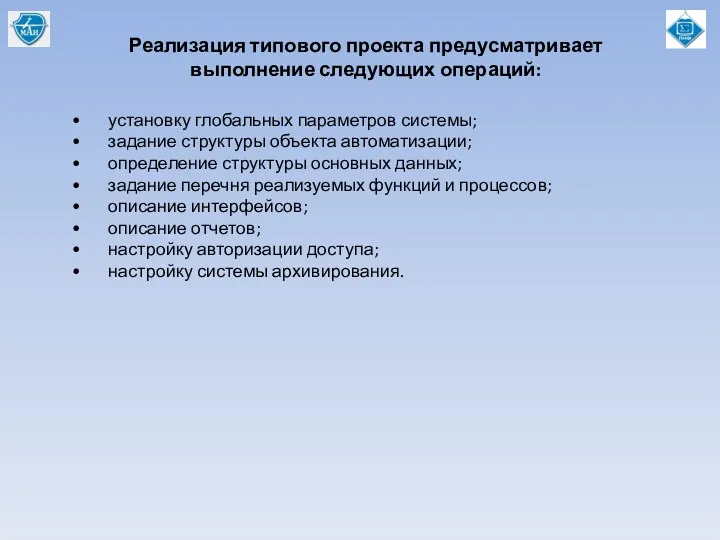 МАИ

Реализация типового проекта предусматривает выполнение следующих операций:

• установку глобальных параметров системы;
• задание структуры объекта автоматизации;
• определение структуры основных данных;
• задание перечня реализуемых функций и процессов;
• описание интерфейсов;
• описание отчетов;
• настройку авторизации доступа;
• настройку системы архивирования.